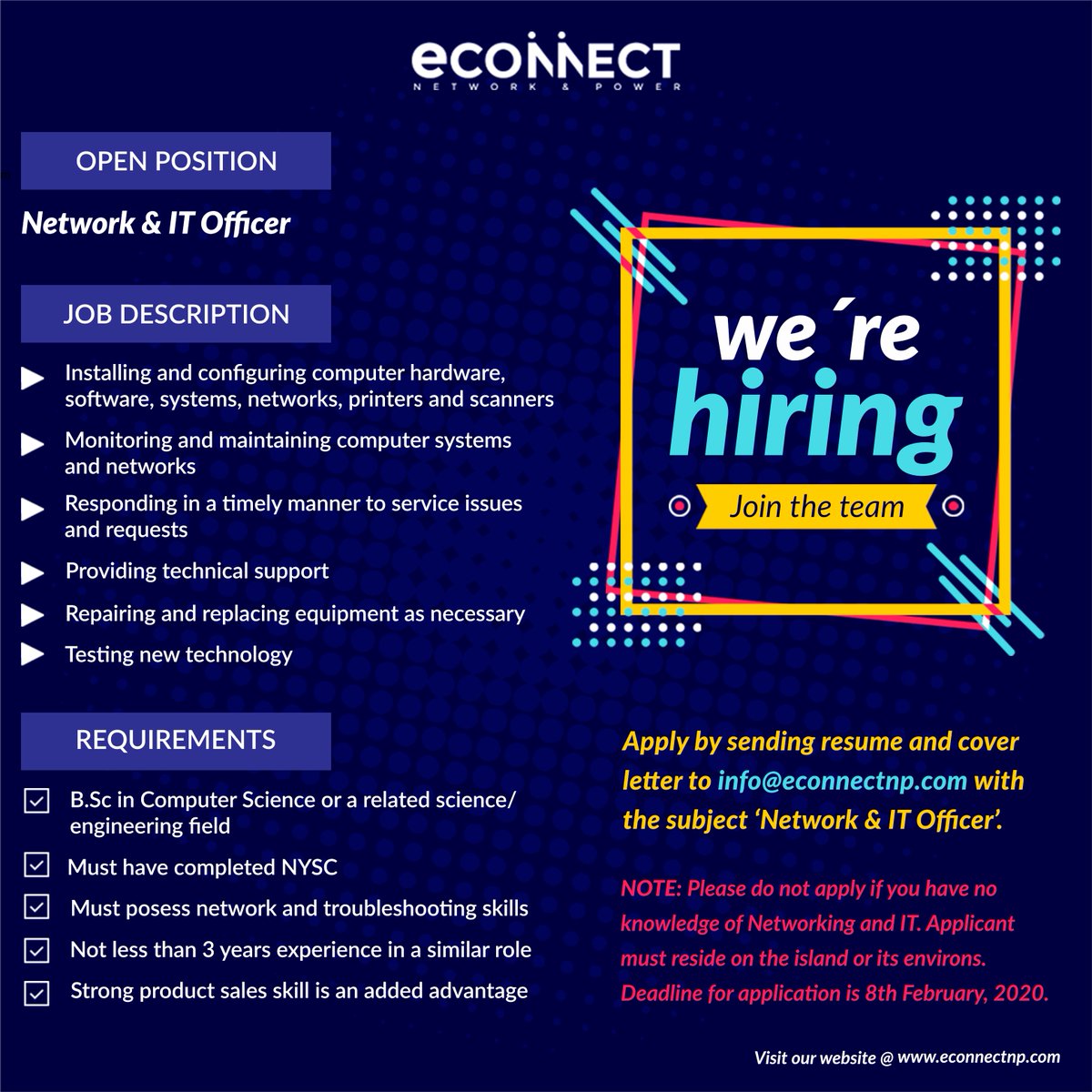 econnect
NETWORK & POWER

OPEN POSITION

Network & IT Officer

JOB DESCRIPTION

▶ Installing and configuring computer hardware, software, systems, networks, printers and scanners
▶ Monitoring and maintaining computer systems and networks
▶ Responding in a timely manner to service issues and requests
▶ Providing technical support
▶ Repairing and replacing equipment as necessary
▶ Testing new technology

REQUIREMENTS

☑ B.Sc in Computer Science or a related science/ engineering field
☑ Must have completed NYSC
☑ Must posess network and troubleshooting skills
☑ Not less than 3 years experience in a similar role
☑ Strong product sales skill is an added advantage

we´re
hiring
Join the team

Apply by sending resume and cover letter to info@econnectnp.com with the subject 'Network & IT Officer'.

NOTE: Please do not apply if you have no knowledge of Networking and IT. Applicant must reside on the island or its environs. Deadline for application is 8th February, 2020.

Visit our website @ www.econnectnp.com